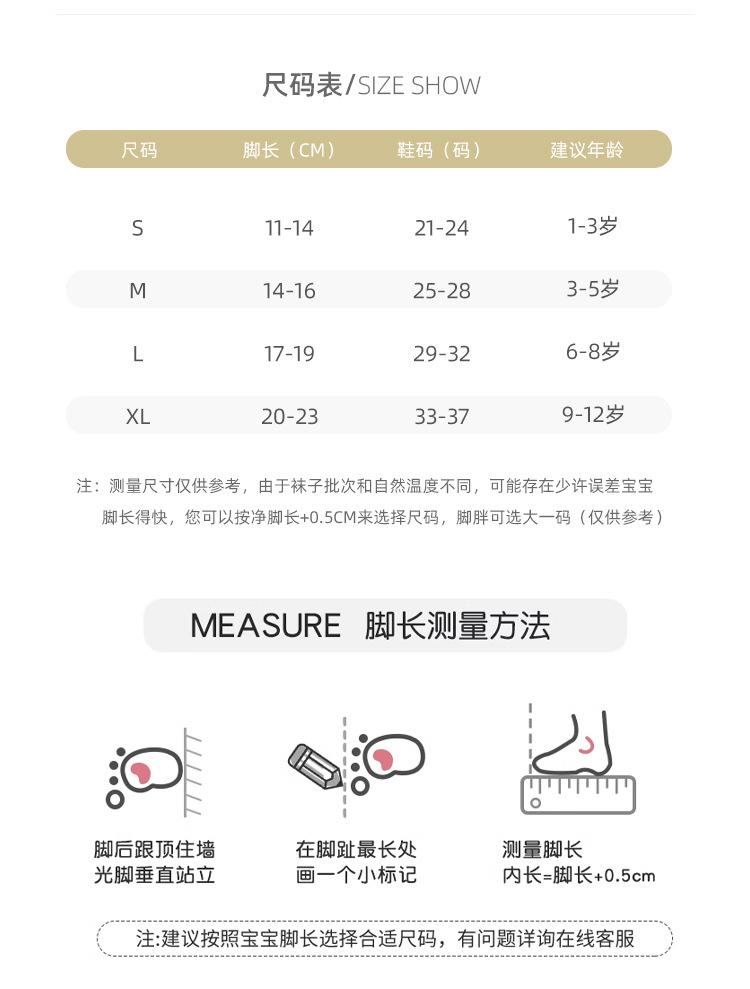 尺码表/SIZE SHOW

| 尺码 | 脚长（CM） | 鞋码（码） | 建议年龄 |
|---|---|---|---|
| S | 11-14 | 21-24 | 1-3岁 |
| M | 14-16 | 25-28 | 3-5岁 |
| L | 17-19 | 29-32 | 6-8岁 |
| XL | 20-23 | 33-37 | 9-12岁 |

注：测量尺寸仅供参考，由于袜子批次和自然温度不同，可能存在少许误差宝宝脚长得快，您可以按净脚长+0.5CM来选择尺码，脚胖可选大一码（仅供参考）

MEASURE 脚长测量方法

脚后跟顶住墙
光脚垂直站立

在脚趾最长处
画一个小标记

测量脚长
内长=脚长+0.5cm

注:建议按照宝宝脚长选择合适尺码，有问题详询在线客服